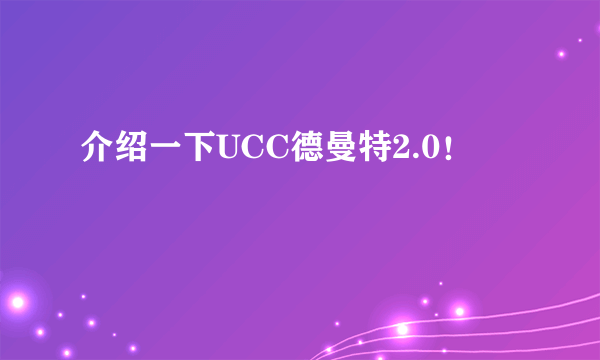 介绍一下UCC德曼特2.0!